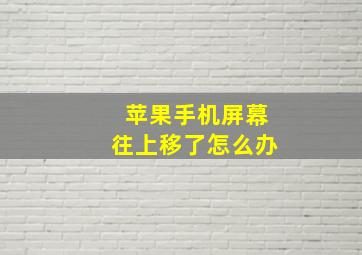 苹果手机屏幕
往上移了怎么办